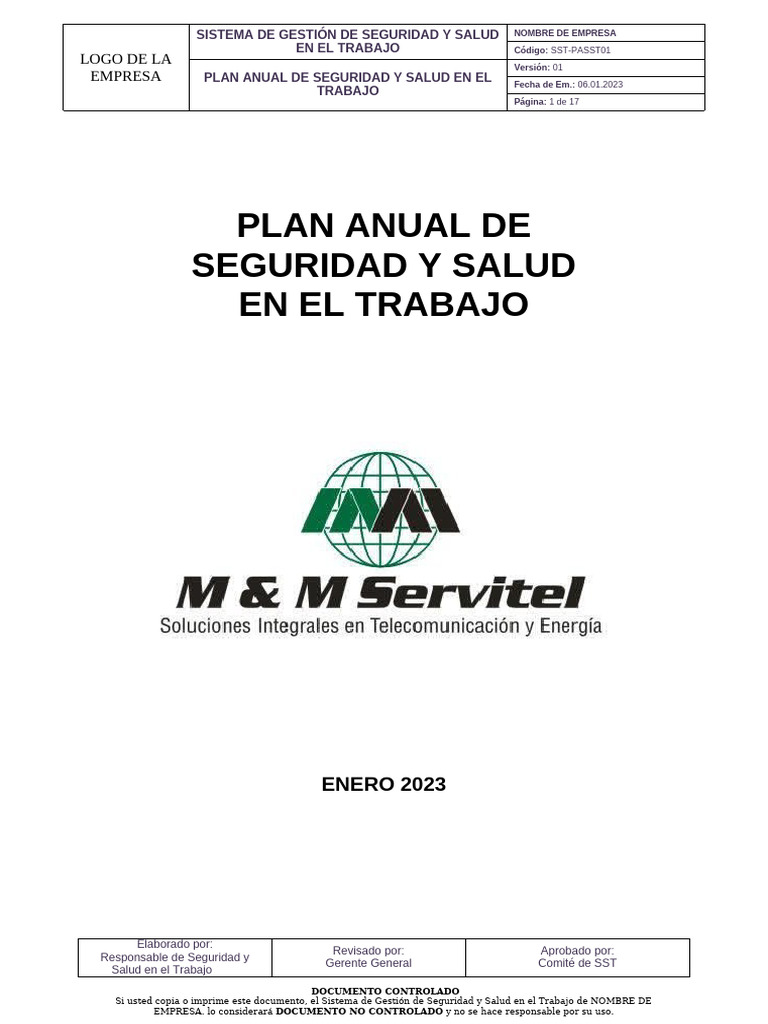 | LOGO DE LA EMPRESA | SISTEMA DE GESTIÓN DE SEGURIDAD Y SALUD EN EL TRABAJO | NOMBRE DE EMPRESA |
|---|---|---|
| | | Código: SST-PASST01 |
| | PLAN ANUAL DE SEGURIDAD Y SALUD EN EL TRABAJO | Versión: 01 |
| | | Fecha de Em.: 06.01.2023 |
| | | Página: 1 de 17 |

PLAN ANUAL DE SEGURIDAD Y SALUD EN EL TRABAJO

M & M Servitel
Soluciones Integrales en Telecomunicación y Energía

ENERO 2023

| Elaborado por: Responsable de Seguridad y Salud en el Trabajo | Revisado por: Gerente General | Aprobado por: Comité de SST |
|---|---|---|

DOCUMENTO CONTROLADO
Si usted copia o imprime este documento, el Sistema de Gestión de Seguridad y Salud en el Trabajo de NOMBRE DE EMPRESA. lo considerará DOCUMENTO NO CONTROLADO y no se hace responsable por su uso.